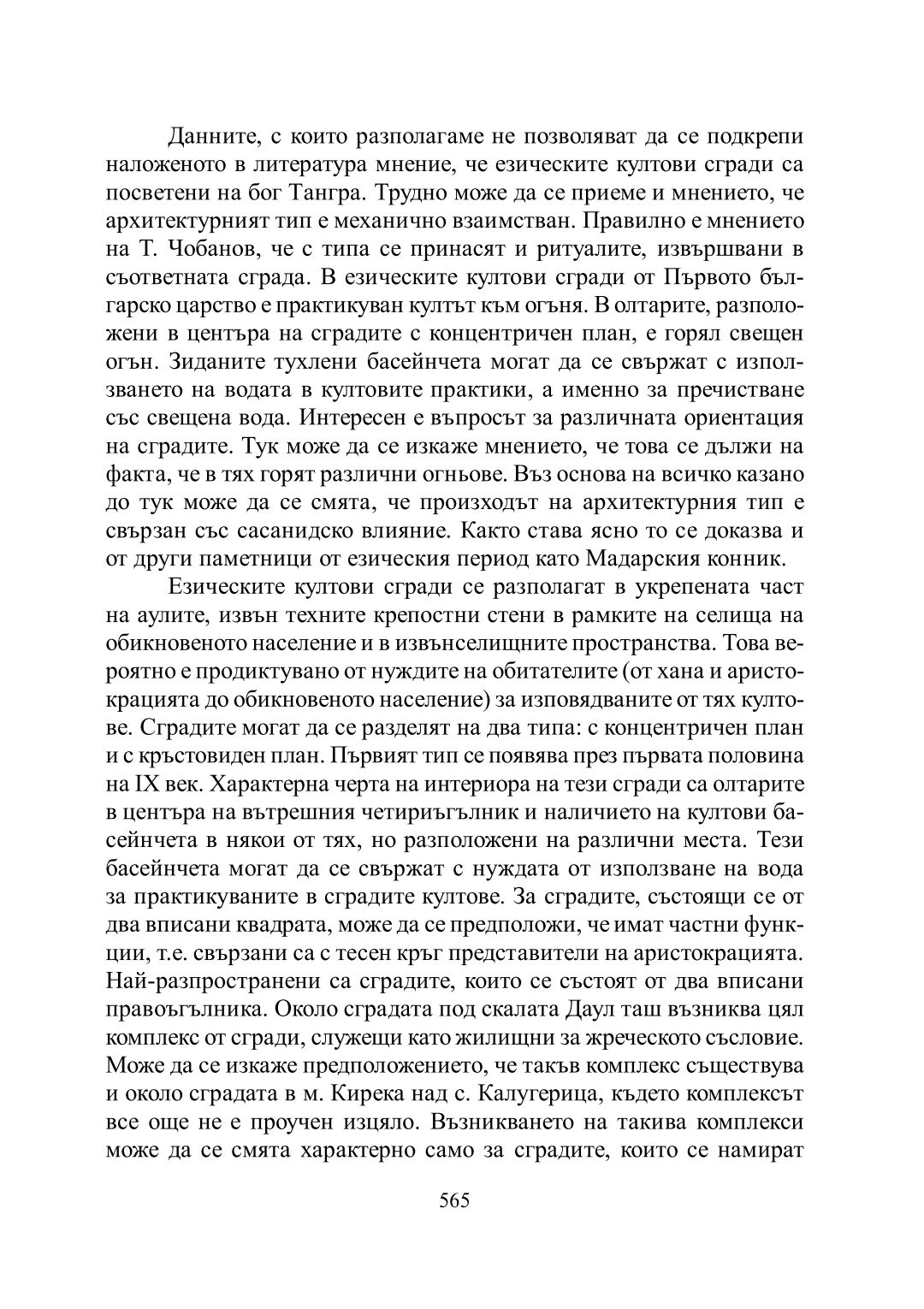 Данните, с които разполагаме не позволяват да се подкрепи наложеното в литература мнение, че езическите култови сгради са посветени на бог Тангра. Трудно може да се приеме и мнението, че архитектурният тип е механично взаимстван. Правилно е мнението на Т. Чобанов, че с типа се принасят и ритуалите, извършвани в съответната сграда. В езическите култови сгради от Първото българско царство е практикуван култът към огъня. В олтарите, разположени в центъра на сградите с концентричен план, е горял свещен огън. Зиданите тухлени басейнчета могат да се свържат с използването на водата в култовите практики, а именно за пречистване със свещена вода. Интересен е въпросът за различната ориентация на сградите. Тук може да се изкаже мнението, че това се дължи на факта, че в тях горят различни огньове. Въз основа на всичко казано до тук може да се смята, че произходът на архитектурния тип е свързан със сасанидско влияние. Както става ясно то се доказва и от други паметници от езическия период като Мадарския конник.

Езическите култови сгради се разполагат в укрепената част на аулите, извън техните крепостни стени в рамките на селища на обикновеното население и в извънселищните пространства. Това вероятно е продиктувано от нуждите на обитателите (от хана и аристокрацията до обикновеното население) за изповядваните от тях култове. Сградите могат да се разделят на два типа: с концентричен план и с кръстовиден план. Първият тип се появява през първата половина на IX век. Характерна черта на интериора на тези сгради са олтарите в центъра на вътрешния четириъгълник и наличието на култови басейнчета в някои от тях, но разположени на различни места. Тези басейнчета могат да се свържат с нуждата от използване на вода за практикуваните в сградите култове. За сградите, състоящи се от два вписани квадрата, може да се предположи, че имат частни функции, т.е. свързани са с тесен кръг представители на аристокрацията. Най-разпространени са сградите, които се състоят от два вписани правоъгълника. Около сградата под скалата Даул таш възниква цял комплекс от сгради, служещи като жилищни за жреческото съсловие. Може да се изкаже предположението, че такъв комплекс съществува и около сградата в м. Кирека над с. Калугерица, където комплексът все още не е проучен изцяло. Възникването на такива комплекси може да се смята характерно само за сградите, които се намират

565